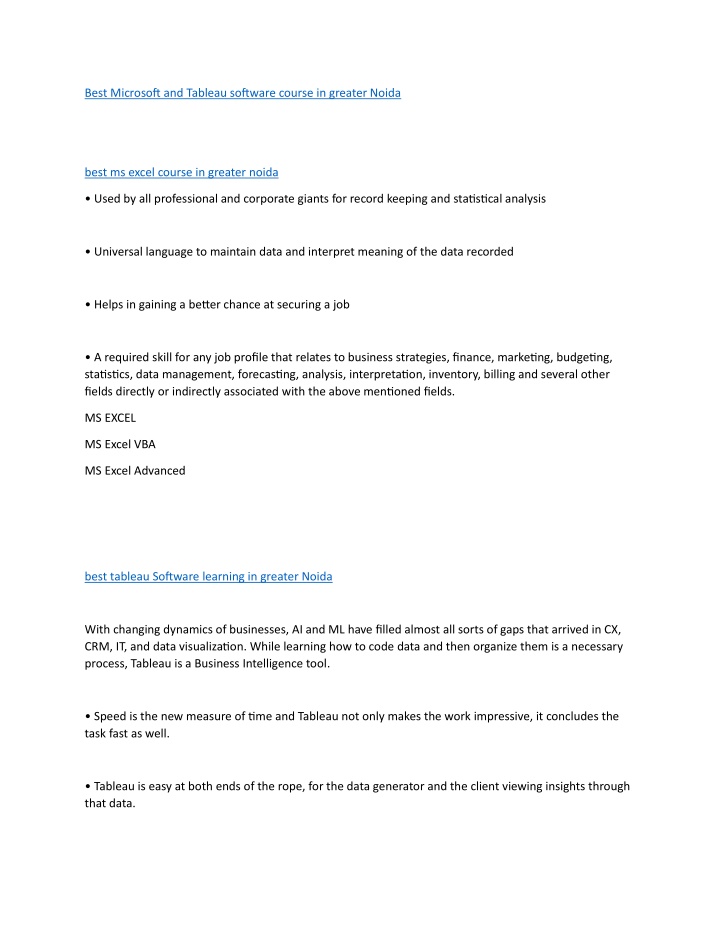 Best Microsoft and Tableau software course in greater Noida

best ms excel course in greater noida

• Used by all professional and corporate giants for record keeping and statistical analysis

• Universal language to maintain data and interpret meaning of the data recorded

• Helps in gaining a better chance at securing a job

• A required skill for any job profile that relates to business strategies, finance, marketing, budgeting, statistics, data management, forecasting, analysis, interpretation, inventory, billing and several other fields directly or indirectly associated with the above mentioned fields.

MS EXCEL

MS Excel VBA

MS Excel Advanced

best tableau Software learning in greater Noida

With changing dynamics of businesses, AI and ML have filled almost all sorts of gaps that arrived in CX, CRM, IT, and data visualization. While learning how to code data and then organize them is a necessary process, Tableau is a Business Intelligence tool.

• Speed is the new measure of time and Tableau not only makes the work impressive, it concludes the task fast as well.

• Tableau is easy at both ends of the rope, for the data generator and the client viewing insights through that data.